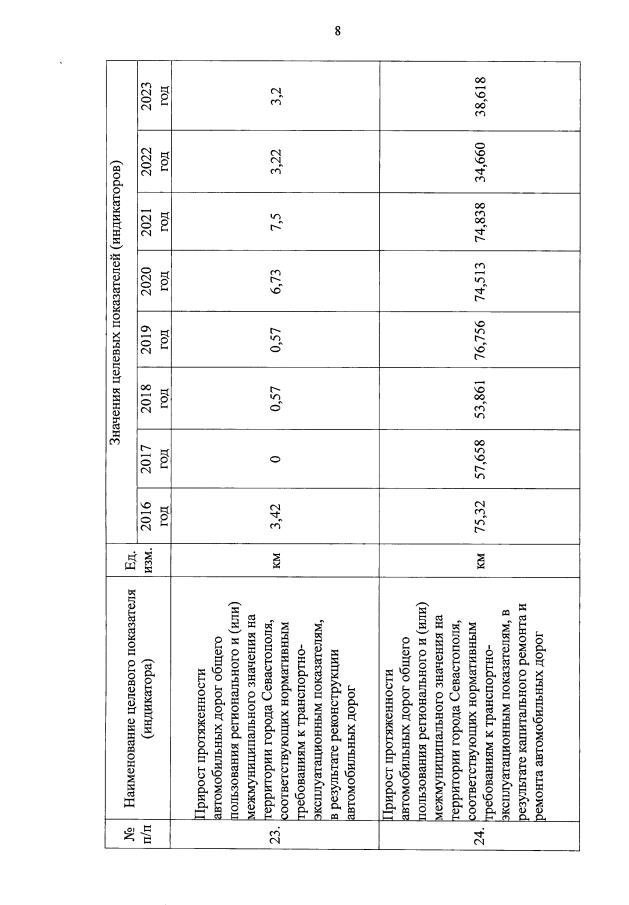 8

| № п/п | Наименование целевого показателя (индикатора) | Ед. изм. | Значения целевых показателей (индикаторов) | | | | | | | |
|---|---|---|---|---|---|---|---|---|---|---|
| | | | 2016 год | 2017 год | 2018 год | 2019 год | 2020 год | 2021 год | 2022 год | 2023 год |
| 23. | Прирост протяженности автомобильных дорог общего пользования регионального и (или) межмуниципального значения на территории города Севастополя, соответствующих нормативным требованиям к транспортно-эксплуатационным показателям, в результате реконструкции автомобильных дорог | км | 3,42 | 0 | 0,57 | 0,57 | 6,73 | 7,5 | 3,22 | 3,2 |
| 24. | Прирост протяженности автомобильных дорог общего пользования регионального и (или) межмуниципального значения на территории города Севастополя, соответствующих нормативным требованиям к транспортно-эксплуатационным показателям, в результате капитального ремонта и ремонта автомобильных дорог | км | 75,32 | 57,658 | 53,861 | 76,756 | 74,513 | 74,838 | 34,660 | 38,618 |